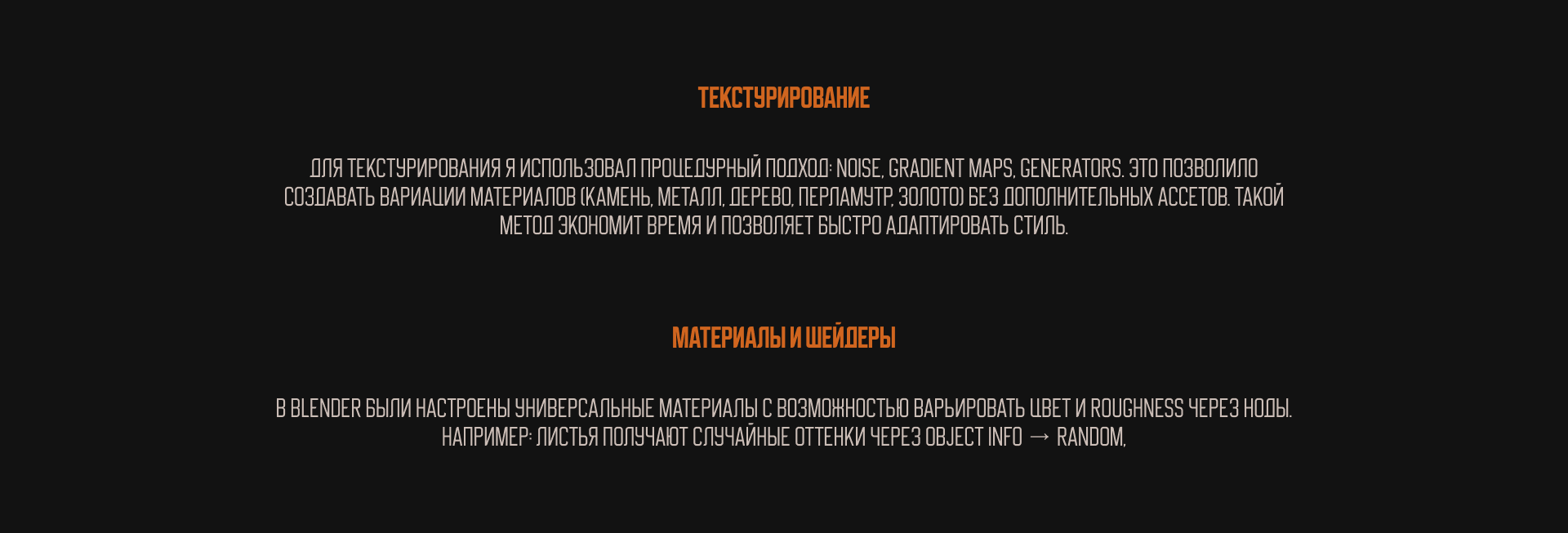 ТЕКСТУРИРОВАНИЕ

ДЛЯ ТЕКСТУРИРОВАНИЯ Я ИСПОЛЬЗОВАЛ ПРОЦЕДУРНЫЙ ПОДХОД: NOISE, GRADIENT MAPS, GENERATORS. ЭТО ПОЗВОЛИЛО СОЗДАВАТЬ ВАРИАЦИИ МАТЕРИАЛОВ (КАМЕНЬ, МЕТАЛЛ, ДЕРЕВО, ПЕРЛАМУТР, ЗОЛОТО) БЕЗ ДОПОЛНИТЕЛЬНЫХ АССЕТОВ. ТАКОЙ МЕТОД ЭКОНОМИТ ВРЕМЯ И ПОЗВОЛЯЕТ БЫСТРО АДАПТИРОВАТЬ СТИЛЬ.

МАТЕРИАЛЫ И ШЕЙДЕРЫ

В BLENDER БЫЛИ НАСТРОЕНЫ УНИВЕРСАЛЬНЫЕ МАТЕРИАЛЫ С ВОЗМОЖНОСТЬЮ ВАРЬИРОВАТЬ ЦВЕТ И ROUGHNESS ЧЕРЕЗ НОДЫ. НАПРИМЕР: ЛИСТЬЯ ПОЛУЧАЮТ СЛУЧАЙНЫЕ ОТТЕНКИ ЧЕРЕЗ OBJECT INFO → RANDOM,